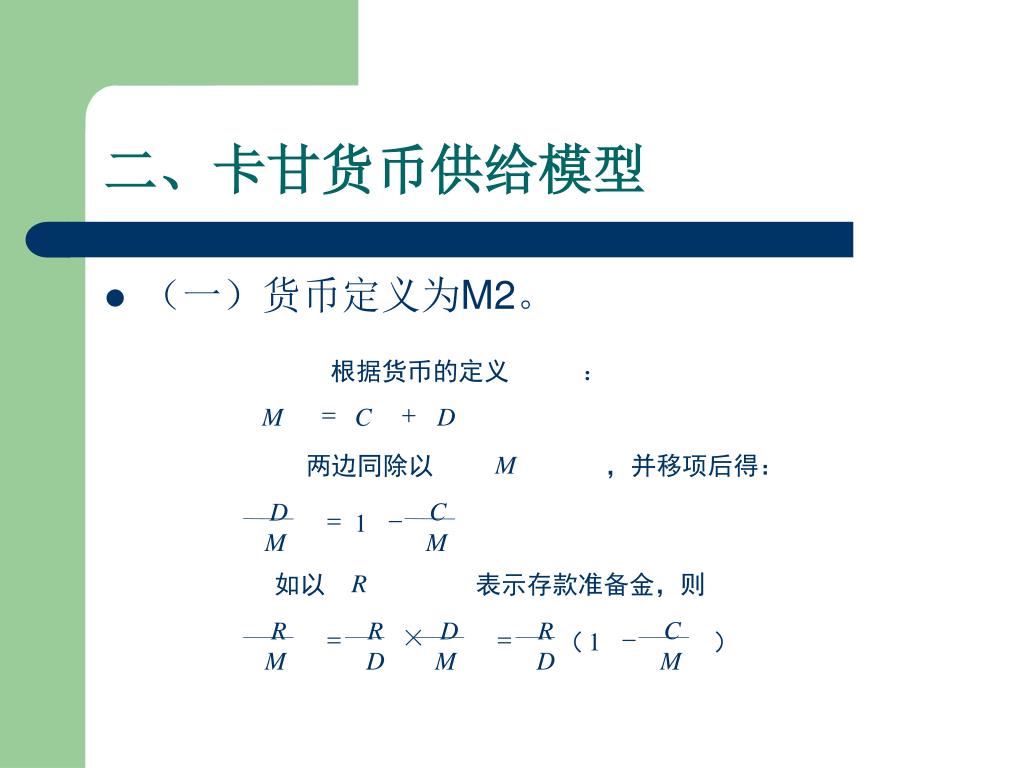 二、卡甘货币供给模型

• （一）货币定义为M2。

根据货币的定义：

$M = C + D$

两边同除以$M$，并移项后得：

$\frac{D}{M} = 1 - \frac{C}{M}$

如以$R$表示存款准备金，则

$\frac{R}{M} = \frac{R}{D} \times \frac{D}{M} = \frac{R}{D}(1 - \frac{C}{M})$